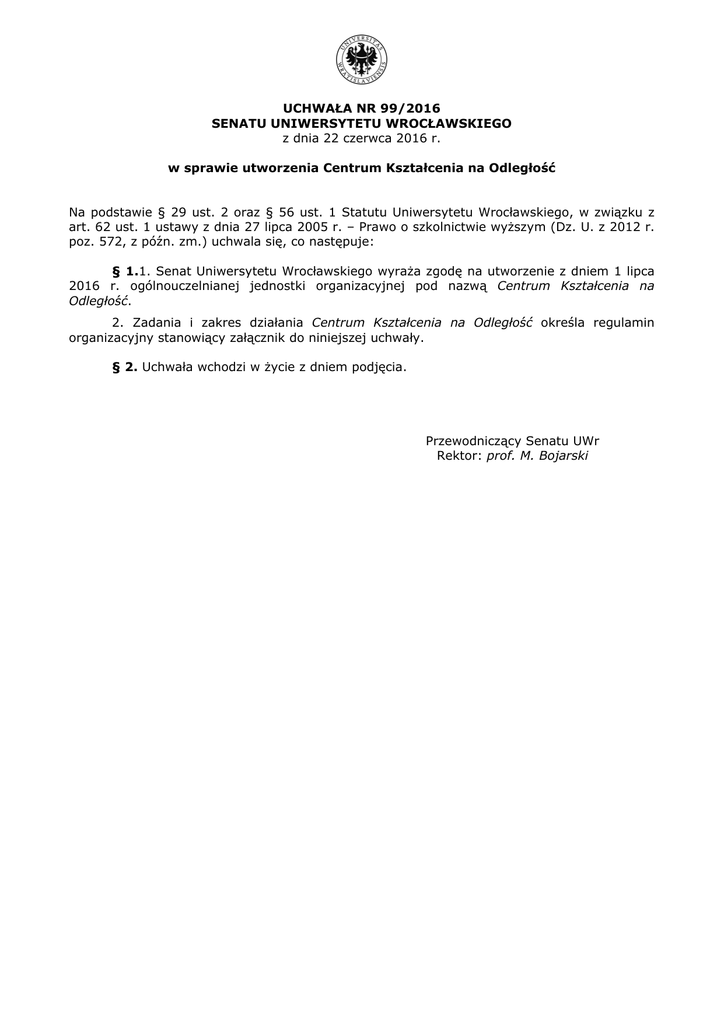 UNIVERSITAS WRATISLAVIENSIS

UCHWAŁA NR 99/2016
SENATU UNIWERSYTETU WROCŁAWSKIEGO
z dnia 22 czerwca 2016 r.

w sprawie utworzenia Centrum Kształcenia na Odległość

Na podstawie § 29 ust. 2 oraz § 56 ust. 1 Statutu Uniwersytetu Wrocławskiego, w związku z art. 62 ust. 1 ustawy z dnia 27 lipca 2005 r. – Prawo o szkolnictwie wyższym (Dz. U. z 2012 r. poz. 572, z późn. zm.) uchwala się, co następuje:

§ 1.1. Senat Uniwersytetu Wrocławskiego wyraża zgodę na utworzenie z dniem 1 lipca 2016 r. ogólnouczelnianej jednostki organizacyjnej pod nazwą Centrum Kształcenia na Odległość.

2. Zadania i zakres działania Centrum Kształcenia na Odległość określa regulamin organizacyjny stanowiący załącznik do niniejszej uchwały.

§ 2. Uchwała wchodzi w życie z dniem podjęcia.

Przewodniczący Senatu UWr
Rektor: prof. M. Bojarski